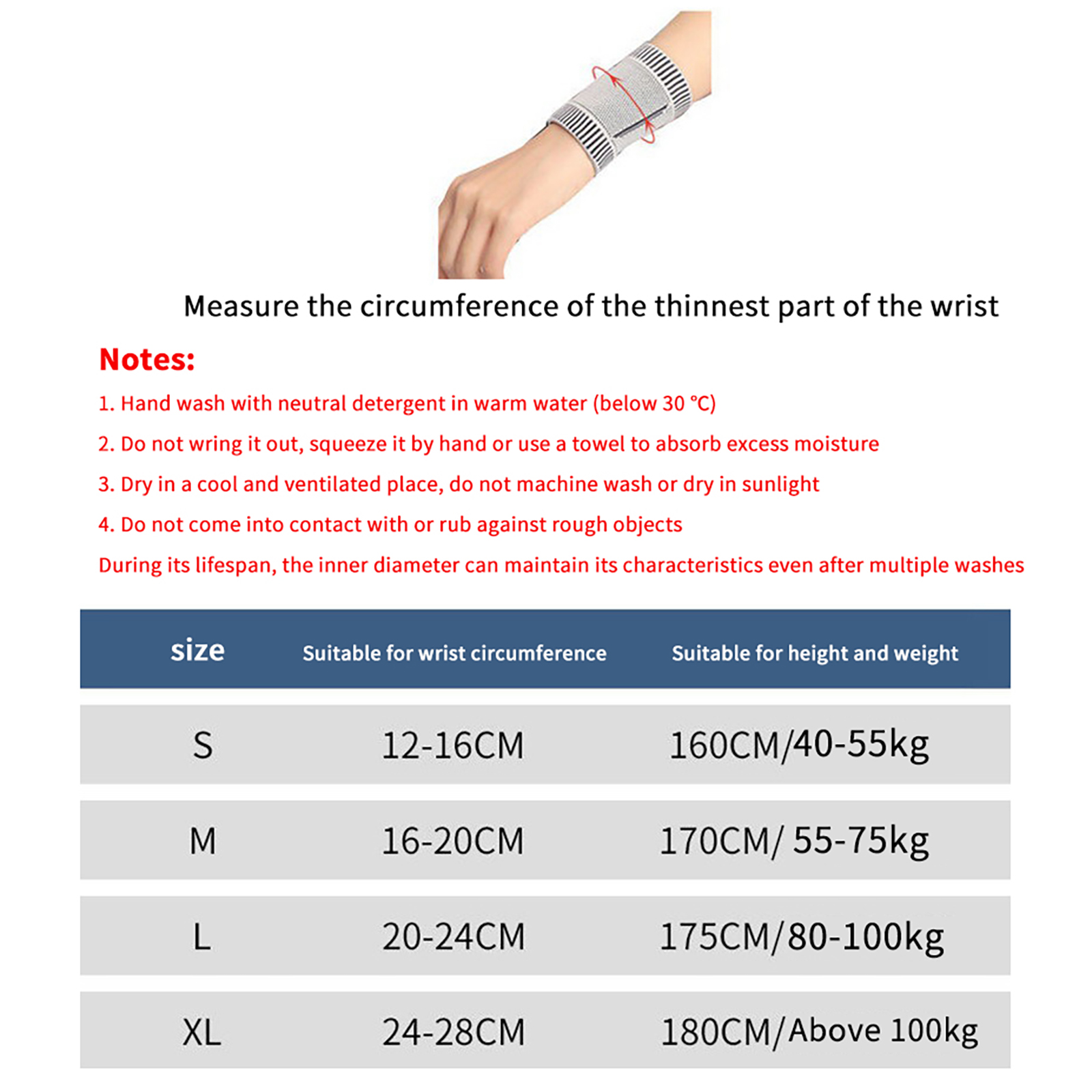 Measure the circumference of the thinnest part of the wrist

Notes:

1. Hand wash with neutral detergent in warm water (below 30 °C)

2. Do not wring it out, squeeze it by hand or use a towel to absorb excess moisture

3. Dry in a cool and ventilated place, do not machine wash or dry in sunlight

4. Do not come into contact with or rub against rough objects

During its lifespan, the inner diameter can maintain its characteristics even after multiple washes

| size | Suitable for wrist circumference | Suitable for height and weight |
|---|---|---|
| S | 12-16CM | 160CM/40-55kg |
| M | 16-20CM | 170CM/ 55-75kg |
| L | 20-24CM | 175CM/80-100kg |
| XL | 24-28CM | 180CM/Above 100kg |